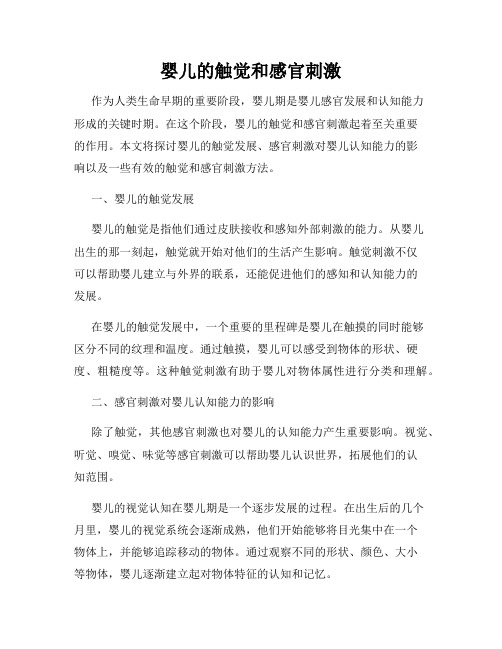 婴儿的触觉和感官刺激

作为人类生命早期的重要阶段，婴儿期是婴儿感官发展和认知能力形成的关键时期。在这个阶段，婴儿的触觉和感官刺激起着至关重要的作用。本文将探讨婴儿的触觉发展、感官刺激对婴儿认知能力的影响以及一些有效的触觉和感官刺激方法。

一、婴儿的触觉发展

婴儿的触觉是指他们通过皮肤接收和感知外部刺激的能力。从婴儿出生的那一刻起，触觉就开始对他们的生活产生影响。触觉刺激不仅可以帮助婴儿建立与外界的联系，还能促进他们的感知和认知能力的发展。

在婴儿的触觉发展中，一个重要的里程碑是婴儿在触摸的同时能够区分不同的纹理和温度。通过触摸，婴儿可以感受到物体的形状、硬度、粗糙度等。这种触觉刺激有助于婴儿对物体属性进行分类和理解。

二、感官刺激对婴儿认知能力的影响

除了触觉，其他感官刺激也对婴儿的认知能力产生重要影响。视觉、听觉、嗅觉、味觉等感官刺激可以帮助婴儿认识世界，拓展他们的认知范围。

婴儿的视觉认知在婴儿期是一个逐步发展的过程。在出生后的几个月里，婴儿的视觉系统会逐渐成熟，他们开始能够将目光集中在一个物体上，并能够追踪移动的物体。通过观察不同的形状、颜色、大小等物体，婴儿逐渐建立起对物体特征的认知和记忆。